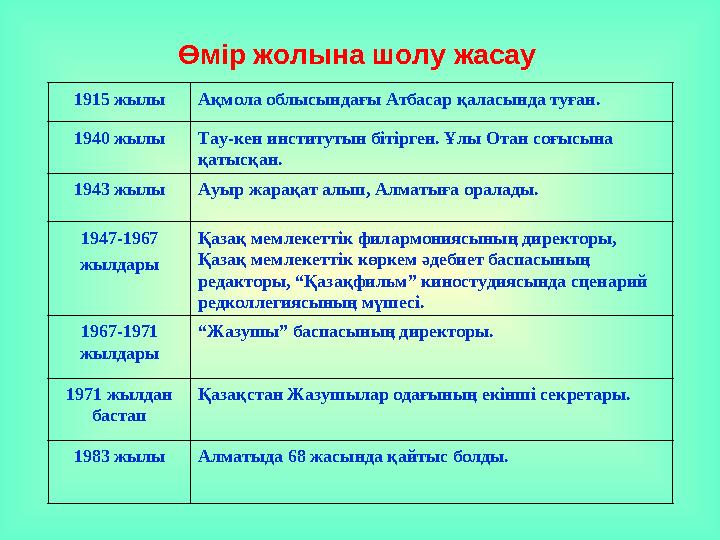 Өмір жолына шолу жасау

| | |
|---|---|
| 1915 жылы | Ақмола облысындағы Атбасар қаласында туған. |
| 1940 жылы | Тау-кен институтын бітірген. Ұлы Отан соғысына қатысқан. |
| 1943 жылы | Ауыр жарақат алып, Алматыға оралады. |
| 1947-1967 жылдары | Қазақ мемлекеттік филармониясының директоры, Қазақ мемлекеттік көркем әдебиет баспасының редакторы, “Қазақфильм” киностудиясында сценарий редколлегиясының мүшесі. |
| 1967-1971 жылдары | “Жазушы” баспасының директоры. |
| 1971 жылдан бастап | Қазақстан Жазушылар одағының екінші секретары. |
| 1983 жылы | Алматыда 68 жасында қайтыс болды. |